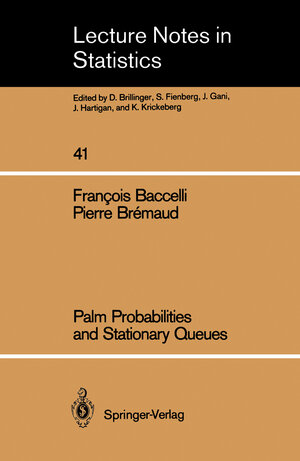 Lecture Notes in Statistics

Edited by D. Brillinger, S. Fienberg, J. Gani, J. Hartigan, and K. Krickeberg

41

François Baccelli
Pierre Brémaud

Palm Probabilities and Stationary Queues

Springer-Verlag